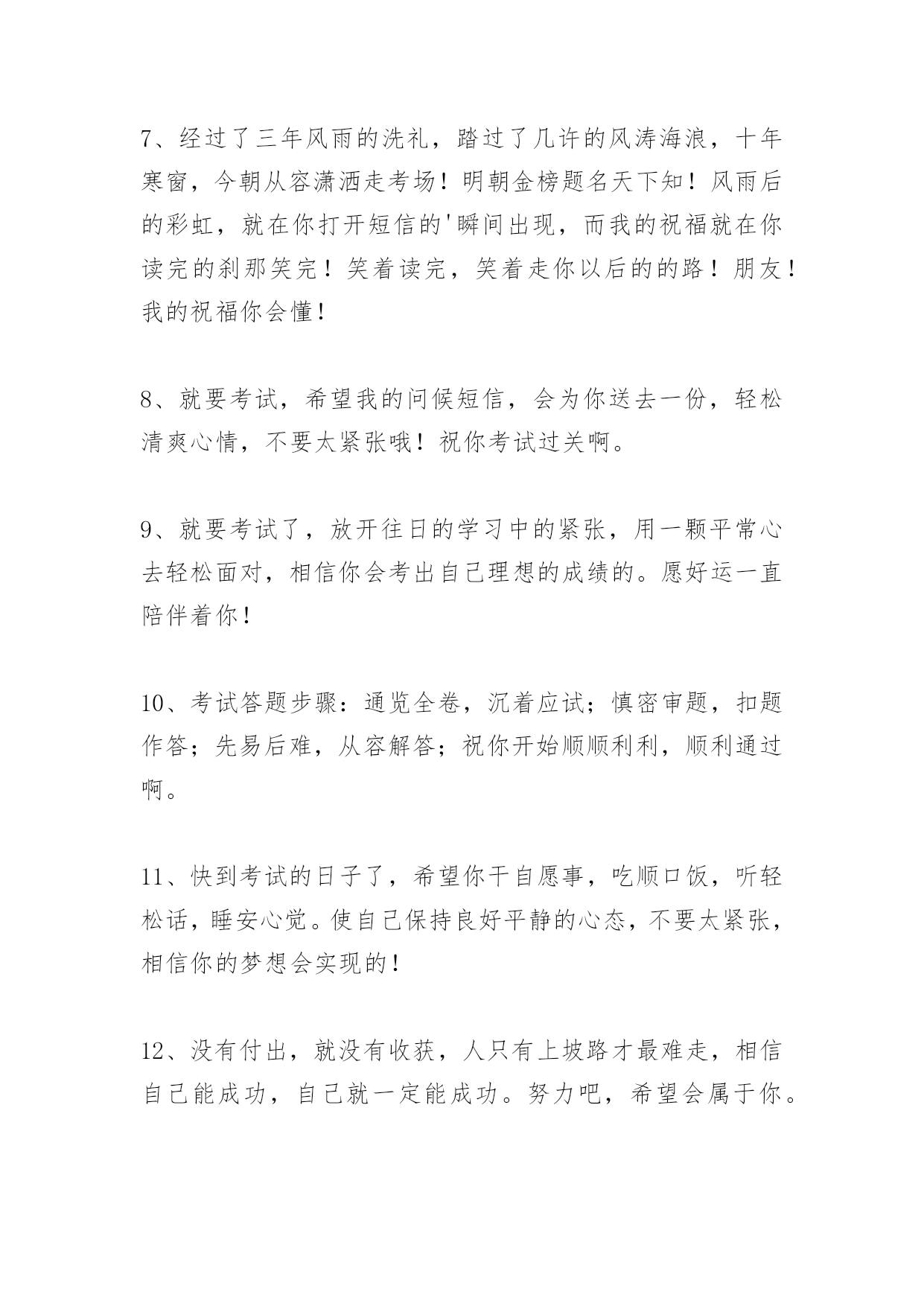 7、经过了三年风雨的洗礼，踏过了几许的风涛海浪，十年寒窗，今朝从容潇洒走考场！明朝金榜题名天下知！风雨后的彩虹，就在你打开短信的'瞬间出现，而我的祝福就在你读完的刹那笑完！笑着读完，笑着走你以后的的路！朋友！我的祝福你会懂！

8、就要考试，希望我的问候短信，会为你送去一份，轻松清爽心情，不要太紧张哦！祝你考试过关啊。

9、就要考试了，放开往日的学习中的紧张，用一颗平常心去轻松面对，相信你会考出自己理想的成绩的。愿好运一直陪伴着你！

10、考试答题步骤：通览全卷，沉着应试；慎密审题，扣题作答；先易后难，从容解答；祝你开始顺顺利利，顺利通过啊。

11、快到考试的日子了，希望你干自愿事，吃顺口饭，听轻松话，睡安心觉。使自己保持良好平静的心态，不要太紧张，相信你的梦想会实现的！

12、没有付出，就没有收获，人只有上坡路才最难走，相信自己能成功，自己就一定能成功。努力吧，希望会属于你。